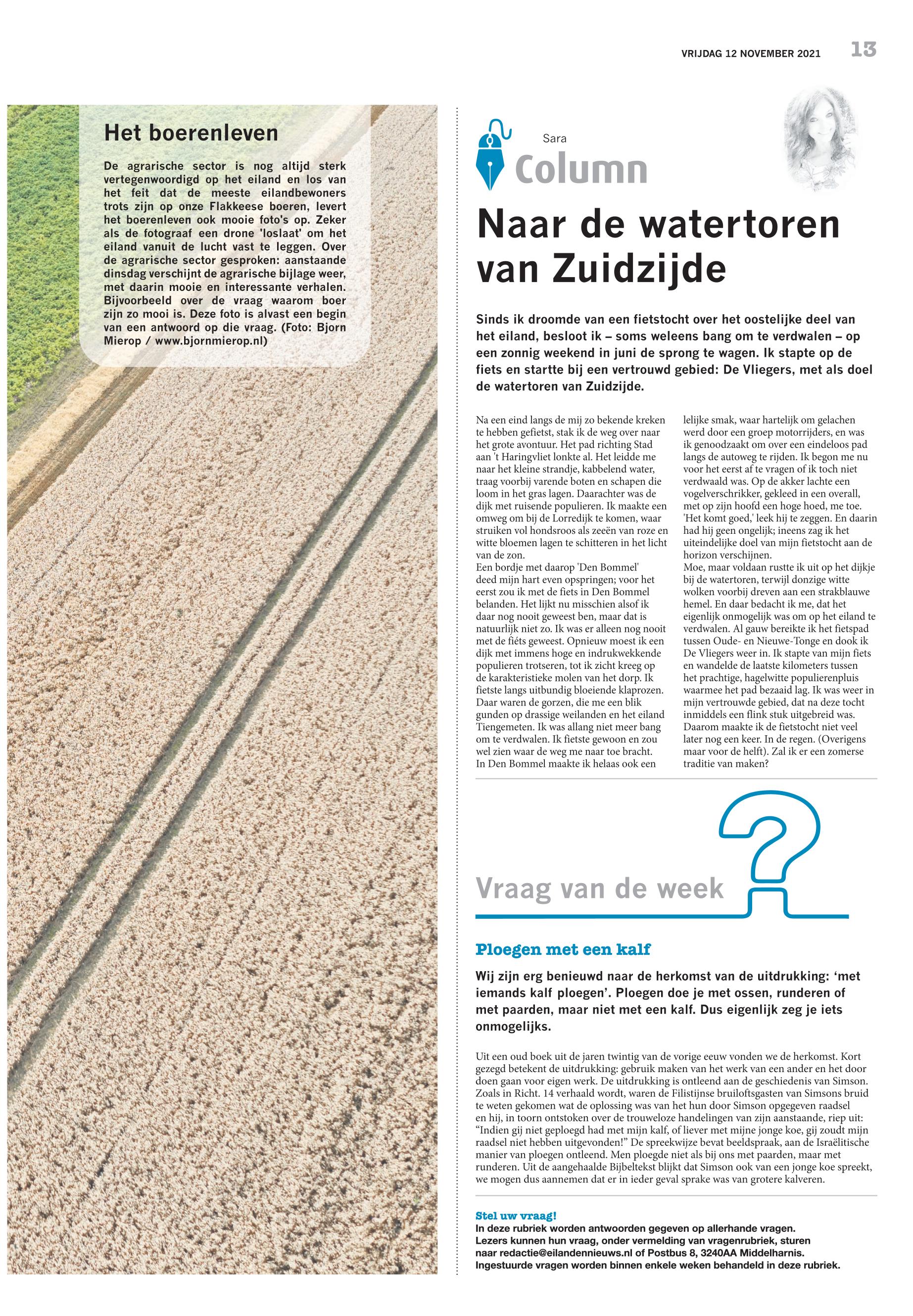 VRIJDAG 12 NOVEMBER 2021 13

Het boerenleven

De agrarische sector is nog altijd sterk vertegenwoordigd op het eiland en los van het feit dat de meeste eilandbewoners trots zijn op onze Flakkeese boeren, levert het boerenleven ook mooie foto's op. Zeker als de fotograaf een drone 'loslaat' om het eiland vanuit de lucht vast te leggen. Over de agrarische sector gesproken: aanstaande dinsdag verschijnt de agrarische bijlage weer, met daarin mooie en interessante verhalen. Bijvoorbeeld over de vraag waarom boer zijn zo mooi is. Deze foto is alvast een begin van een antwoord op die vraag. (Foto: Bjorn Mierop / www.bjornmierop.nl)

Sara
Column

Naar de watertoren van Zuidzijde

Sinds ik droomde van een fietstocht over het oostelijke deel van het eiland, besloot ik – soms weleens bang om te verdwalen – op een zonnig weekend in juni de sprong te wagen. Ik stapte op de fiets en startte bij een vertrouwd gebied: De Vliegers, met als doel de watertoren van Zuidzijde.

Na een eind langs de mij zo bekende kreken te hebben gefietst, stak ik de weg over naar het grote avontuur. Het pad richting Stad aan 't Haringvliet lonkte al. Het leidde me naar het kleine strandje, kabbelend water, traag voorbij varende boten en schapen die loom in het gras lagen. Daarachter was de dijk met ruisende populieren. Ik maakte een omweg om bij de Lorredijk te komen, waar struiken vol hondsroos als zeeën van roze en witte bloemen lagen te schitteren in het licht van de zon.
Een bordje met daarop 'Den Bommel' deed mijn hart even opspringen; voor het eerst zou ik met de fiets in Den Bommel belanden. Het lijkt nu misschien alsof ik daar nog nooit geweest ben, maar dat is natuurlijk niet zo. Ik was er alleen nog nooit met de fiéts geweest. Opnieuw moest ik een dijk met immens hoge en indrukwekkende populieren trotseren, tot ik zicht kreeg op de karakteristieke molen van het dorp. Ik fietste langs uitbundig bloeiende klaprozen. Daar waren de gorzen, die me een blik gunden op drassige weilanden en het eiland Tiengemeten. Ik was allang niet meer bang om te verdwalen. Ik fietste gewoon en zou wel zien waar de weg me naar toe bracht. In Den Bommel maakte ik helaas ook een lelijke smak, waar hartelijk om gelachen werd door een groep motorrijders, en was ik genoodzaakt om over een eindeloos pad langs de autoweg te rijden. Ik begon me nu voor het eerst af te vragen of ik toch niet verdwaald was. Op de akker lachte een vogelverschrikker, gekleed in een overall, met op zijn hoofd een hoge hoed, me toe. 'Het komt goed,' leek hij te zeggen. En daarin had hij geen ongelijk; ineens zag ik het uiteindelijke doel van mijn fietstocht aan de horizon verschijnen.
Moe, maar voldaan rustte ik uit op het dijkje bij de watertoren, terwijl donzige witte wolken voorbij dreven aan een strakblauwe hemel. En daar bedacht ik me, dat het eigenlijk onmogelijk was om op het eiland te verdwalen. Al gauw bereikte ik het fietspad tussen Oude- en Nieuwe-Tonge en dook ik De Vliegers weer in. Ik stapte van mijn fiets en wandelde de laatste kilometers tussen het prachtige, hagelwitte populierenpluis waarmee het pad bezaaid lag. Ik was weer in mijn vertrouwde gebied, dat na deze tocht inmiddels een flink stuk uitgebreid was. Daarom maakte ik de fietstocht niet veel later nog een keer. In de regen. (Overigens maar voor de helft). Zal ik er een zomerse traditie van maken?

Vraag van de week

Ploegen met een kalf

Wij zijn erg benieuwd naar de herkomst van de uitdrukking: 'met iemands kalf ploegen'. Ploegen doe je met ossen, runderen of met paarden, maar niet met een kalf. Dus eigenlijk zeg je iets onmogelijks.

Uit een oud boek uit de jaren twintig van de vorige eeuw vonden we de herkomst. Kort gezegd betekent de uitdrukking: gebruik maken van het werk van een ander en het door doen gaan voor eigen werk. De uitdrukking is ontleend aan de geschiedenis van Simson. Zoals in Richt. 14 verhaald wordt, waren de Filistijnse bruiloftsgasten van Simsons bruid te weten gekomen wat de oplossing was van het hun door Simson opgegeven raadsel en hij, in toorn ontstoken over de trouweloze handelingen van zijn aanstaande, riep uit: "Indien gij niet geploegd had met mijn kalf, of liever met mijne jonge koe, gij zoudt mijn raadsel niet hebben uitgevonden!" De spreekwijze bevat beeldspraak, aan de Israëlitische manier van ploegen ontleend. Men ploegde niet als bij ons met paarden, maar met runderen. Uit de aangehaalde Bijbeltekst blijkt dat Simson ook van een jonge koe spreekt, we mogen dus aannemen dat er in ieder geval sprake was van grotere kalveren.

Stel uw vraag!
In deze rubriek worden antwoorden gegeven op allerhande vragen. Lezers kunnen hun vraag, onder vermelding van vragenrubriek, sturen naar redactie@eilandennieuws.nl of Postbus 8, 3240AA Middelharnis. Ingestuurde vragen worden binnen enkele weken behandeld in deze rubriek.